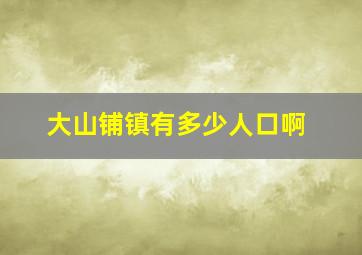 大山铺镇有多少人口啊